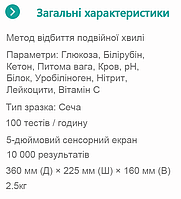 Загальні характеристики

Метод відбиття подвійної хвилі

Параметри: Глюкоза, Білірубін, Кетон, Питома вага, Кров, pH, Білок, Уробіліноген, Нітрит, Лейкоцити, Вітамін C

Тип зразка: Сеча

100 тестів / годину

5-дюймовий сенсорний екран

10 000 результатів

360 мм (Д) × 225 мм (Ш) × 160 мм (В)

2.5кг